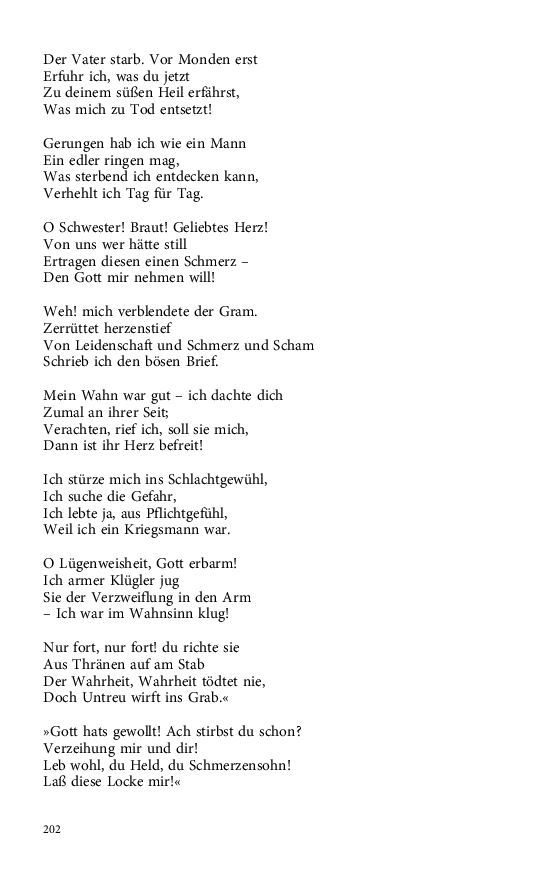 Der Vater starb. Vor Monden erst
Erfuhr ich, was du jetzt
Zu deinem süßen Heil erfährst,
Was mich zu Tod entsetzt!

Gerungen hab ich wie ein Mann
Ein edler ringen mag,
Was sterbend ich entdecken kann,
Verhehlt ich Tag für Tag.

O Schwester! Braut! Geliebtes Herz!
Von uns wer hätte still
Ertragen diesen einen Schmerz –
Den Gott mir nehmen will!

Weh! mich verblendete der Gram.
Zerrüttet herzenstief
Von Leidenschaft und Schmerz und Scham
Schrieb ich den bösen Brief.

Mein Wahn war gut – ich dachte dich
Zumal an ihrer Seit;
Verachten, rief ich, soll sie mich,
Dann ist ihr Herz befreit!

Ich stürze mich ins Schlachtgewühl,
Ich suche die Gefahr,
Ich lebte ja, aus Pflichtgefühl,
Weil ich ein Kriegsmann war.

O Lügenweisheit, Gott erbarm!
Ich armer Klügler jug
Sie der Verzweiflung in den Arm
– Ich war im Wahnsinn klug!

Nur fort, nur fort! du richte sie
Aus Thränen auf am Stab
Der Wahrheit, Wahrheit tödtet nie,
Doch Untreu wirft ins Grab.«

»Gott hats gewollt! Ach stirbst du schon?
Verzeihung mir und dir!
Leb wohl, du Held, du Schmerzensohn!
Laß diese Locke mir!«

202